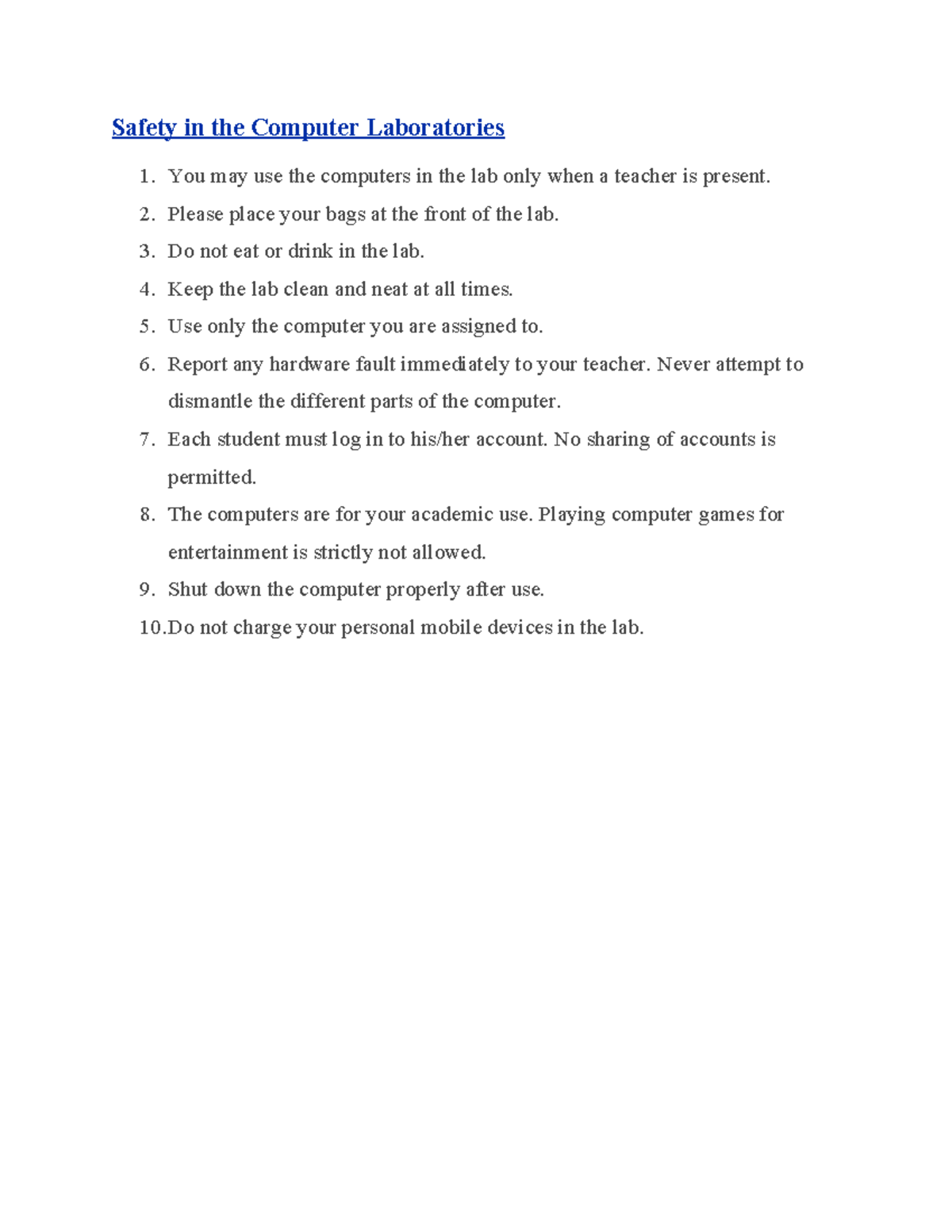 Safety in the Computer Laboratories

1. You may use the computers in the lab only when a teacher is present.
2. Please place your bags at the front of the lab.
3. Do not eat or drink in the lab.
4. Keep the lab clean and neat at all times.
5. Use only the computer you are assigned to.
6. Report any hardware fault immediately to your teacher. Never attempt to dismantle the different parts of the computer.
7. Each student must log in to his/her account. No sharing of accounts is permitted.
8. The computers are for your academic use. Playing computer games for entertainment is strictly not allowed.
9. Shut down the computer properly after use.
10.Do not charge your personal mobile devices in the lab.